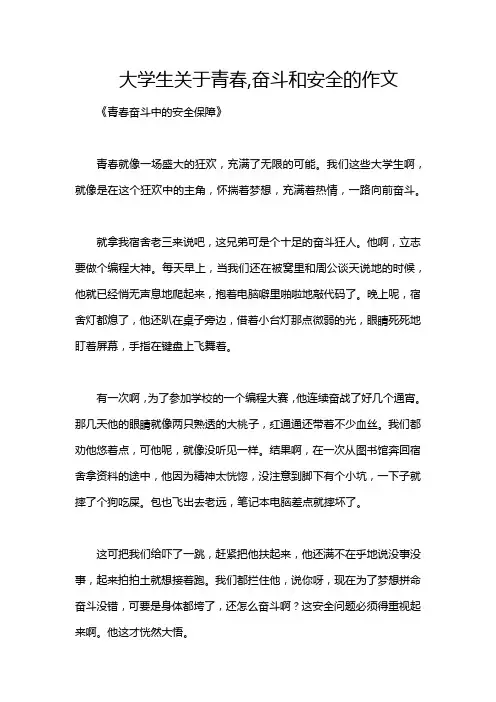 大学生关于青春,奋斗和安全的作文

《青春奋斗中的安全保障》

青春就像一场盛大的狂欢，充满了无限的可能。我们这些大学生啊，就像是在这个狂欢中的主角，怀揣着梦想，充满着热情，一路向前奋斗。

就拿我宿舍老三来说吧，这兄弟可是个十足的奋斗狂人。他啊，立志要做个编程大神。每天早上，当我们还在被窝里和周公谈天说地的时候，他就已经悄无声息地爬起来，抱着电脑噼里啪啦地敲代码了。晚上呢，宿舍灯都熄了，他还趴在桌子旁边，借着小台灯那点微弱的光，眼睛死死地盯着屏幕，手指在键盘上飞舞着。

有一次啊，为了参加学校的一个编程大赛，他连续奋战了好几个通宵。那几天他的眼睛就像两只熟透的大桃子，红通通还带着不少血丝。我们都劝他悠着点，可他呢，就像没听见一样。结果啊，在一次从图书馆奔回宿舍拿资料的途中，他因为精神太恍惚，没注意到脚下有个小坑，一下子就摔了个狗吃屎。包也飞出去老远，笔记本电脑差点就摔坏了。

这可把我们给吓了一跳，赶紧把他扶起来，他还满不在乎地说没事没事，起来拍拍土就想接着跑。我们都拦住他，说你呀，现在为了梦想拼命奋斗没错，可要是身体都垮了，还怎么奋斗啊？这安全问题必须得重视起来啊。他这才恍然大悟。